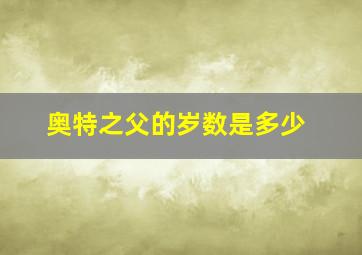 奥特之父的岁数是多少